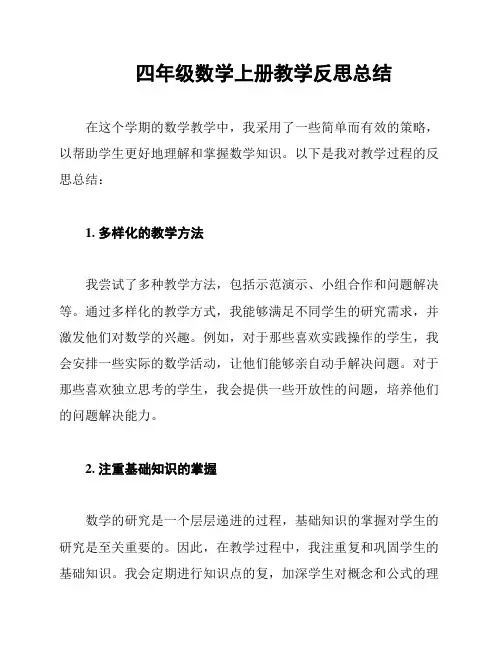 四年级数学上册教学反思总结

在这个学期的数学教学中，我采用了一些简单而有效的策略，以帮助学生更好地理解和掌握数学知识。以下是我对教学过程的反思总结：

1. 多样化的教学方法

我尝试了多种教学方法，包括示范演示、小组合作和问题解决等。通过多样化的教学方式，我能够满足不同学生的研究需求，并激发他们对数学的兴趣。例如，对于那些喜欢实践操作的学生，我会安排一些实际的数学活动，让他们能够亲自动手解决问题。对于那些喜欢独立思考的学生，我会提供一些开放性的问题，培养他们的问题解决能力。

2. 注重基础知识的掌握

数学的研究是一个层层递进的过程，基础知识的掌握对学生的研究是至关重要的。因此，在教学过程中，我注重复和巩固学生的基础知识。我会定期进行知识点的复，加深学生对概念和公式的理